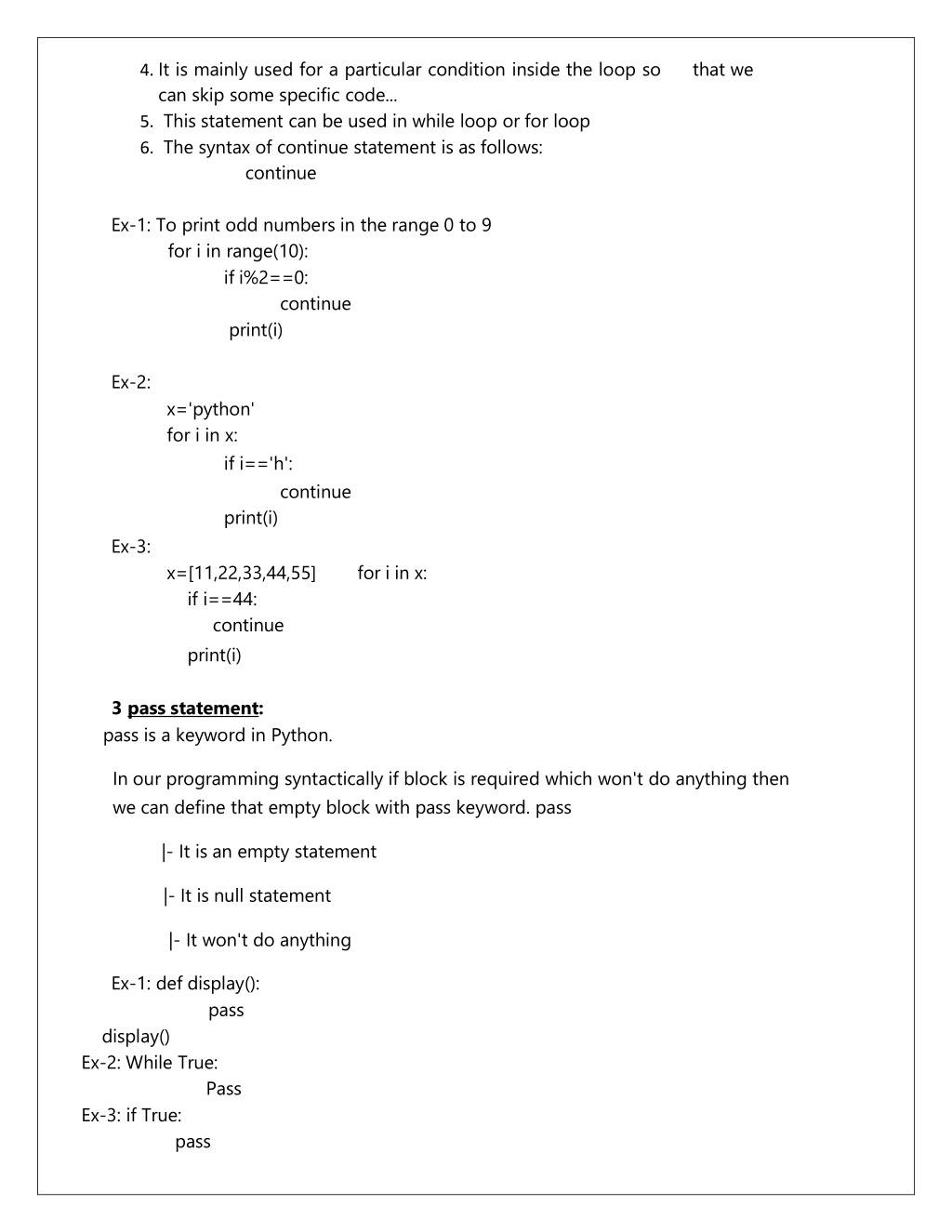 4. It is mainly used for a particular condition inside the loop so that we can skip some specific code...
5. This statement can be used in while loop or for loop
6. The syntax of continue statement is as follows:
continue

Ex-1: To print odd numbers in the range 0 to 9
for i in range(10):
if i%2==0:
continue
print(i)

Ex-2:
x='python'
for i in x:
if i=='h':
continue
print(i)
Ex-3:
x=[11,22,33,44,55] for i in x:
if i==44:
continue
print(i)

3 pass statement:
pass is a keyword in Python.

In our programming syntactically if block is required which won't do anything then we can define that empty block with pass keyword. pass

|- It is an empty statement

|- It is null statement

|- It won't do anything

Ex-1: def display():
pass
display()
Ex-2: While True:
Pass
Ex-3: if True:
pass